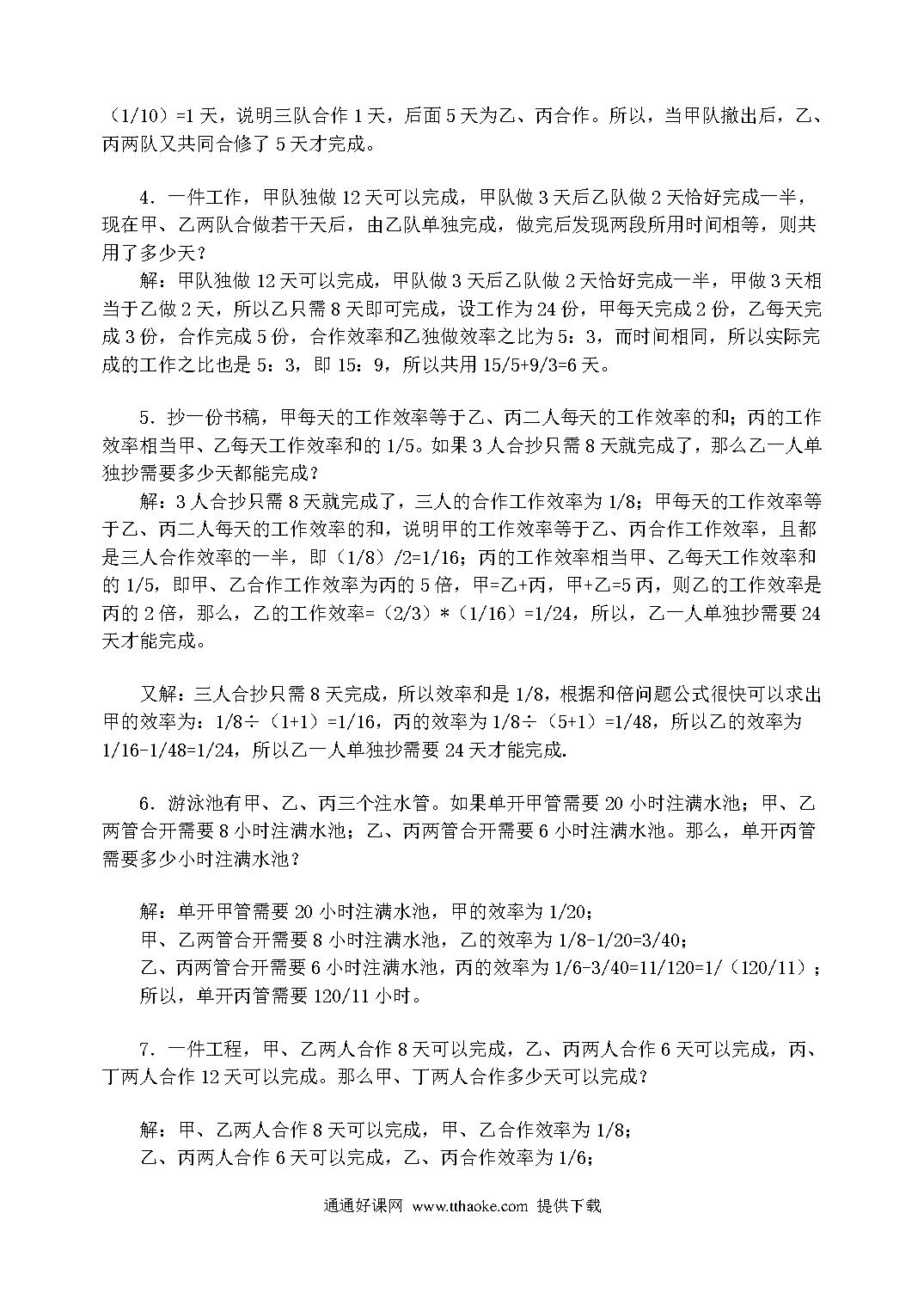 （1/10）=1 天，说明三队合作 1 天，后面 5 天为乙、丙合作。所以，当甲队撤出后，乙、丙两队又共同合修了 5 天才完成。

4．一件工作，甲队独做 12 天可以完成，甲队做 3 天后乙队做 2 天恰好完成一半，现在甲、乙两队合做若干天后，由乙队单独完成，做完后发现两段所用时间相等，则共用了多少天？

解：甲队独做 12 天可以完成，甲队做 3 天后乙队做 2 天恰好完成一半，甲做 3 天相当于乙做 2 天，所以乙只需 8 天即可完成，设工作为 24 份，甲每天完成 2 份，乙每天完成 3 份，合作完成 5 份，合作效率和乙独做效率之比为 5：3，而时间相同，所以实际完成的工作之比也是 5：3，即 15：9，所以共用 15/5+9/3=6 天。

5．抄一份书稿，甲每天的工作效率等于乙、丙二人每天的工作效率的和；丙的工作效率相当甲、乙每天工作效率和的 1/5。如果 3 人合抄只需 8 天就完成了，那么乙一人单独抄需要多少天都能完成？

解：3 人合抄只需 8 天就完成了，三人的合作工作效率为 1/8；甲每天的工作效率等于乙、丙二人每天的工作效率的和，说明甲的工作效率等于乙、丙合作工作效率，且都是三人合作效率的一半，即（1/8）/2=1/16；丙的工作效率相当甲、乙每天工作效率和的 1/5，即甲、乙合作工作效率为丙的 5 倍，甲=乙+丙，甲+乙=5 丙，则乙的工作效率是丙的 2 倍，那么，乙的工作效率=（2/3）*（1/16）=1/24，所以，乙一人单独抄需要 24 天才能完成。

又解：三人合抄只需 8 天完成，所以效率和是 1/8，根据和倍问题公式很快可以求出甲的效率为：1/8÷（1+1）=1/16，丙的效率为 1/8÷（5+1）=1/48，所以乙的效率为 1/16-1/48=1/24，所以乙一人单独抄需要 24 天才能完成.

6．游泳池有甲、乙、丙三个注水管。如果单开甲管需要 20 小时注满水池；甲、乙两管合开需要 8 小时注满水池；乙、丙两管合开需要 6 小时注满水池。那么，单开丙管需要多少小时注满水池？

解：单开甲管需要 20 小时注满水池，甲的效率为 1/20；
甲、乙两管合开需要 8 小时注满水池，乙的效率为 1/8-1/20=3/40；
乙、丙两管合开需要 6 小时注满水池，丙的效率为 1/6-3/40=11/120=1/（120/11）；
所以，单开丙管需要 120/11 小时。

7．一件工程，甲、乙两人合作 8 天可以完成，乙、丙两人合作 6 天可以完成，丙、丁两人合作 12 天可以完成。那么甲、丁两人合作多少天可以完成？

解：甲、乙两人合作 8 天可以完成，甲、乙合作效率为 1/8；
乙、丙两人合作 6 天可以完成，乙、丙合作效率为 1/6；

通通好课网 www.tthaoke.com 提供下载